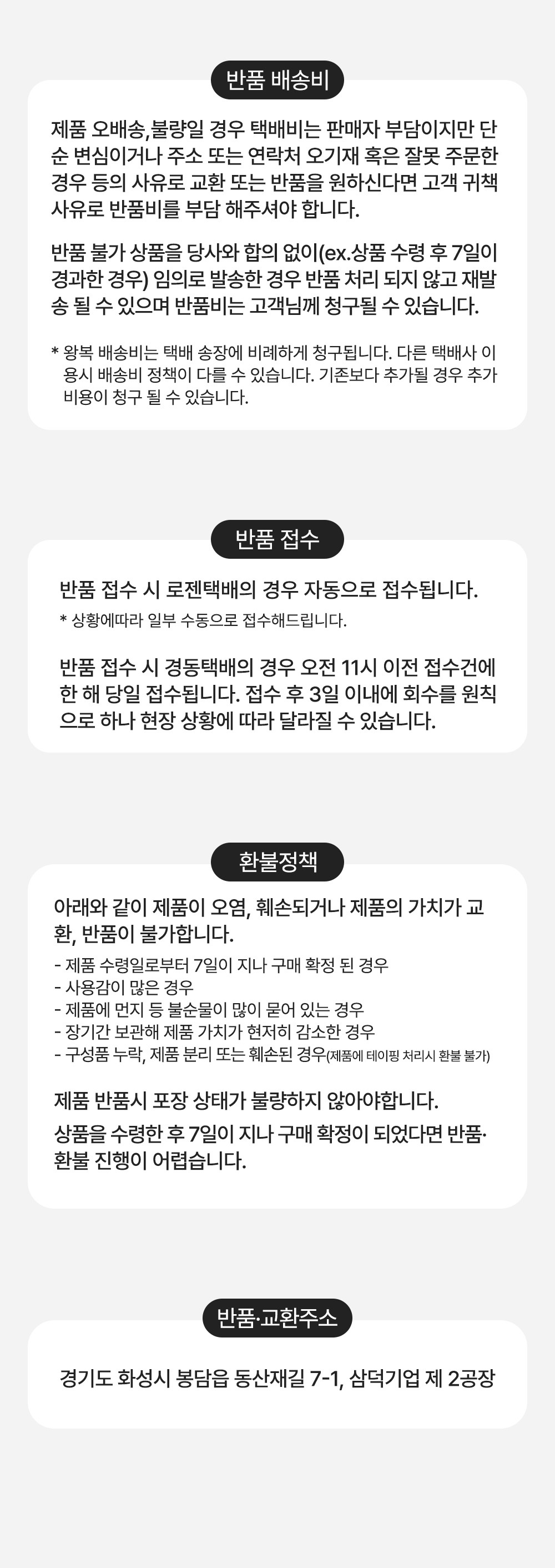 반품 배송비

제품 오배송,불량일 경우 택배비는 판매자 부담이지만 단순 변심이거나 주소 또는 연락처 오기재 혹은 잘못 주문한 경우 등의 사유로 교환 또는 반품을 원하신다면 고객 귀책 사유로 반품비를 부담 해주셔야 합니다.

반품 불가 상품을 당사와 합의 없이(ex.상품 수령 후 7일이 경과한 경우) 임의로 발송한 경우 반품 처리 되지 않고 재발송 될 수 있으며 반품비는 고객님께 청구될 수 있습니다.

* 왕복 배송비는 택배 송장에 비례하게 청구됩니다. 다른 택배사 이용시 배송비 정책이 다를 수 있습니다. 기존보다 추가될 경우 추가 비용이 청구 될 수 있습니다.

반품 접수

반품 접수 시 로젠택배의 경우 자동으로 접수됩니다.

* 상황에따라 일부 수동으로 접수해드립니다.

반품 접수 시 경동택배의 경우 오전 11시 이전 접수건에 한 해 당일 접수됩니다. 접수 후 3일 이내에 회수를 원칙으로 하나 현장 상황에 따라 달라질 수 있습니다.

환불정책

아래와 같이 제품이 오염, 훼손되거나 제품의 가치가 교환, 반품이 불가합니다.

- 제품 수령일로부터 7일이 지나 구매 확정 된 경우
- 사용감이 많은 경우
- 제품에 먼지 등 불순물이 많이 묻어 있는 경우
- 장기간 보관해 제품 가치가 현저히 감소한 경우
- 구성품 누락, 제품 분리 또는 훼손된 경우(제품에 테이핑 처리시 환불 불가)

제품 반품시 포장 상태가 불량하지 않아야합니다.

상품을 수령한 후 7일이 지나 구매 확정이 되었다면 반품·환불 진행이 어렵습니다.

반품·교환주소

경기도 화성시 봉담읍 동산재길 7-1, 삼덕기업 제 2공장